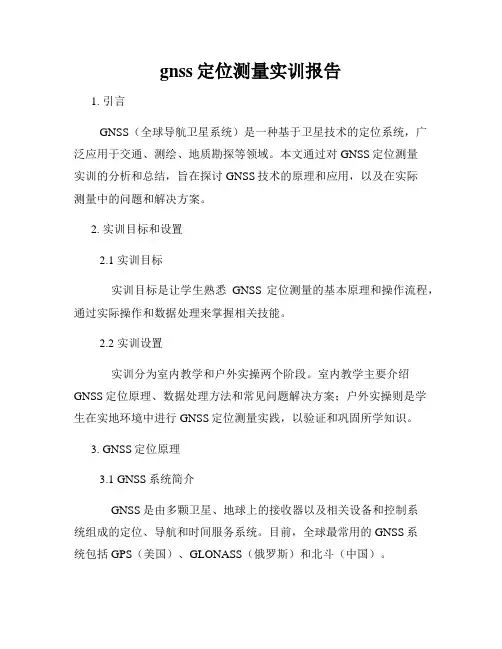 gnss 定位测量实训报告

1. 引言

GNSS（全球导航卫星系统）是一种基于卫星技术的定位系统，广泛应用于交通、测绘、地质勘探等领域。本文通过对 GNSS 定位测量实训的分析和总结，旨在探讨 GNSS 技术的原理和应用，以及在实际测量中的问题和解决方案。

2. 实训目标和设置

2.1 实训目标

实训目标是让学生熟悉 GNSS 定位测量的基本原理和操作流程，通过实际操作和数据处理来掌握相关技能。

2.2 实训设置

实训分为室内教学和户外实操两个阶段。室内教学主要介绍 GNSS 定位原理、数据处理方法和常见问题解决方案；户外实操则是学生在实地环境中进行 GNSS 定位测量实践，以验证和巩固所学知识。

3. GNSS 定位原理

3.1 GNSS 系统简介

GNSS 是由多颗卫星、地球上的接收器以及相关设备和控制系统组成的定位、导航和时间服务系统。目前，全球最常用的 GNSS 系统包括 GPS（美国）、GLONASS（俄罗斯）和北斗（中国）。